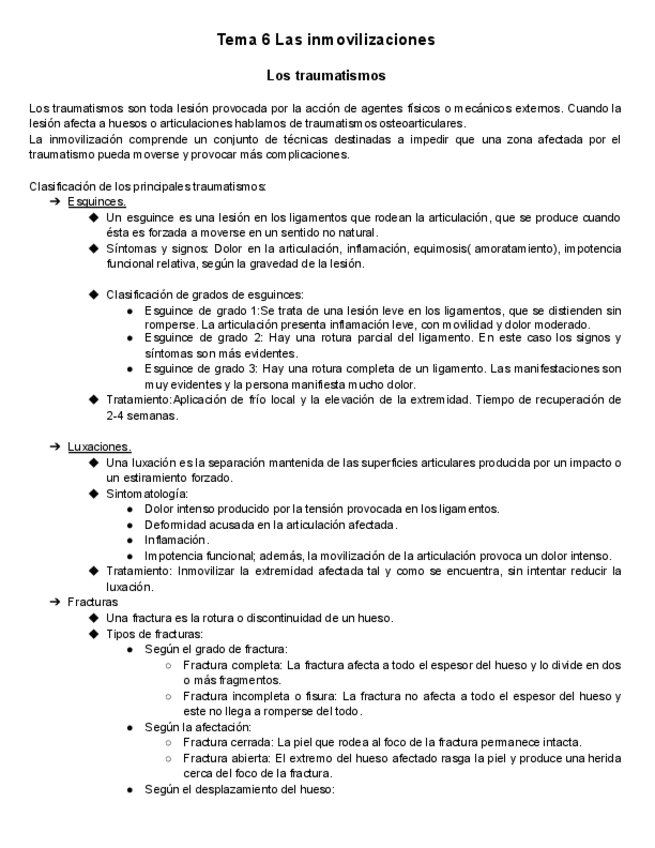 Tema 6 Las inmovilizaciones

Los traumatismos

Los traumatismos son toda lesión provocada por la acción de agentes físicos o mecánicos externos. Cuando la lesión afecta a huesos o articulaciones hablamos de traumatismos osteoarticulares.
La inmovilización comprende un conjunto de técnicas destinadas a impedir que una zona afectada por el traumatismo pueda moverse y provocar más complicaciones.

Clasificación de los principales traumatismos:
➔ Esguinces.
◆ Un esguince es una lesión en los ligamentos que rodean la articulación, que se produce cuando ésta es forzada a moverse en un sentido no natural.
◆ Síntomas y signos: Dolor en la articulación, inflamación, equimosis( amoratamiento), impotencia funcional relativa, según la gravedad de la lesión.

◆ Clasificación de grados de esguinces:
● Esguince de grado 1:Se trata de una lesión leve en los ligamentos, que se distienden sin romperse. La articulación presenta inflamación leve, con movilidad y dolor moderado.
● Esguince de grado 2: Hay una rotura parcial del ligamento. En este caso los signos y síntomas son más evidentes.
● Esguince de grado 3: Hay una rotura completa de un ligamento. Las manifestaciones son muy evidentes y la persona manifiesta mucho dolor.
◆ Tratamiento:Aplicación de frío local y la elevación de la extremidad. Tiempo de recuperación de 2-4 semanas.

➔ Luxaciones.
◆ Una luxación es la separación mantenida de las superficies articulares producida por un impacto o un estiramiento forzado.
◆ Sintomatología:
● Dolor intenso producido por la tensión provocada en los ligamentos.
● Deformidad acusada en la articulación afectada.
● Inflamación.
● Impotencia funcional; además, la movilización de la articulación provoca un dolor intenso.
◆ Tratamiento: Inmovilizar la extremidad afectada tal y como se encuentra, sin intentar reducir la luxación.
➔ Fracturas
◆ Una fractura es la rotura o discontinuidad de un hueso.
◆ Tipos de fracturas:
● Según el grado de fractura:
○ Fractura completa: La fractura afecta a todo el espesor del hueso y lo divide en dos o más fragmentos.
○ Fractura incompleta o fisura: La fractura no afecta a todo el espesor del hueso y este no llega a romperse del todo.
● Según la afectación:
○ Fractura cerrada: La piel que rodea al foco de la fractura permanece intacta.
○ Fractura abierta: El extremo del hueso afectado rasga la piel y produce una herida cerca del foco de la fractura.
● Según el desplazamiento del hueso: